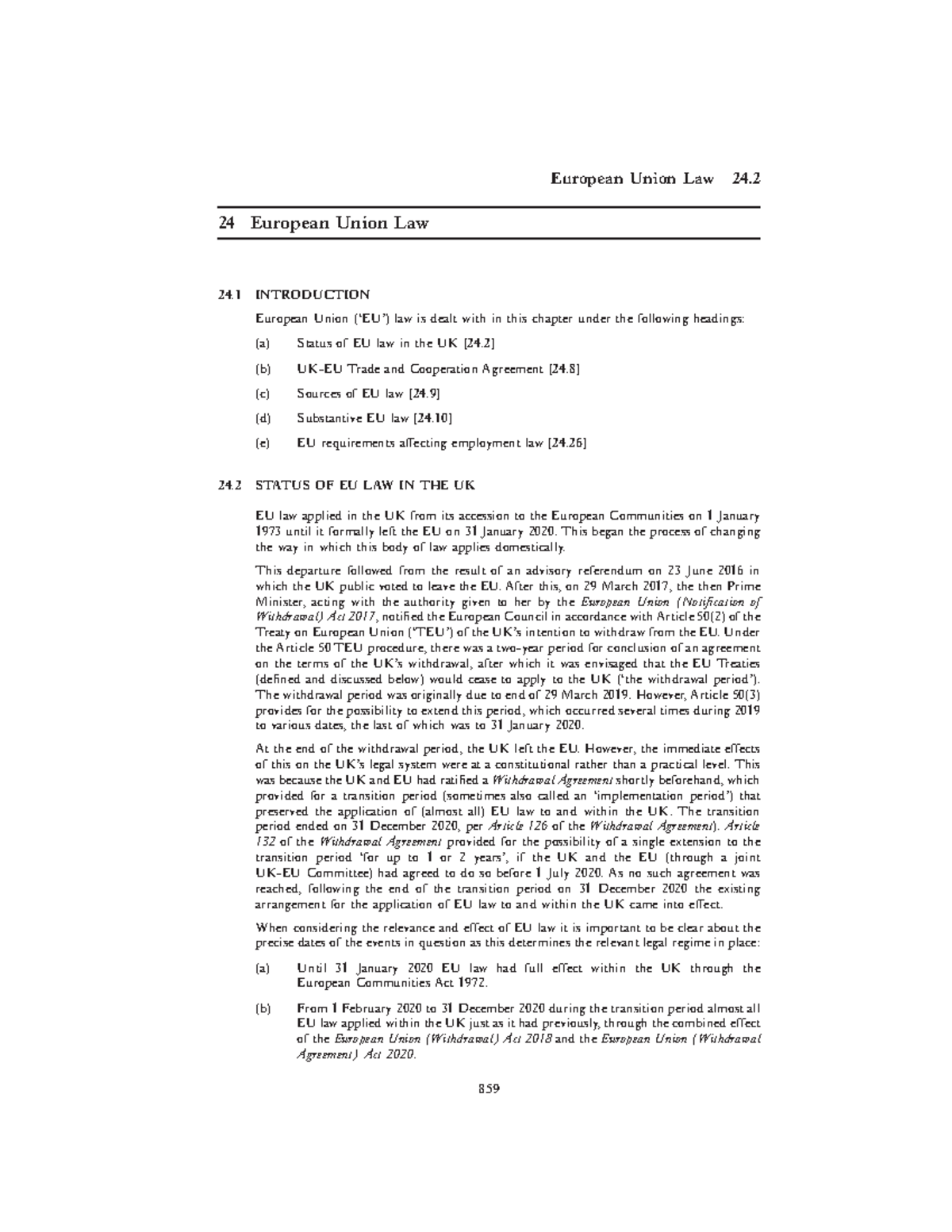 European Union Law 24.2

24 European Union Law

24.1 INTRODUCTION

European Union ('EU') law is dealt with in this chapter under the following headings:

(a) Status of EU law in the UK [24.2]

(b) UK-EU Trade and Cooperation Agreement [24.8]

(c) Sources of EU law [24.9]

(d) Substantive EU law [24.10]

(e) EU requirements affecting employment law [24.26]

24.2 STATUS OF EU LAW IN THE UK

EU law applied in the UK from its accession to the European Communities on 1 January 1973 until it formally left the EU on 31 January 2020. This began the process of changing the way in which this body of law applies domestically.

This departure followed from the result of an advisory referendum on 23 June 2016 in which the UK public voted to leave the EU. After this, on 29 March 2017, the then Prime Minister, acting with the authority given to her by the European Union (Notification of Withdrawal) Act 2017, notified the European Council in accordance with Article 50(2) of the Treaty on European Union ('TEU') of the UK's intention to withdraw from the EU. Under the Article 50 TEU procedure, there was a two-year period for conclusion of an agreement on the terms of the UK's withdrawal, after which it was envisaged that the EU Treaties (defined and discussed below) would cease to apply to the UK ('the withdrawal period'). The withdrawal period was originally due to end of 29 March 2019. However, Article 50(3) provides for the possibility to extend this period, which occurred several times during 2019 to various dates, the last of which was to 31 January 2020.

At the end of the withdrawal period, the UK left the EU. However, the immediate effects of this on the UK's legal system were at a constitutional rather than a practical level. This was because the UK and EU had ratified a Withdrawal Agreement shortly beforehand, which provided for a transition period (sometimes also called an 'implementation period') that preserved the application of (almost all) EU law to and within the UK. The transition period ended on 31 December 2020, per Article 126 of the Withdrawal Agreement). Article 132 of the Withdrawal Agreement provided for the possibility of a single extension to the transition period 'for up to 1 or 2 years', if the UK and the EU (through a joint UK-EU Committee) had agreed to do so before 1 July 2020. As no such agreement was reached, following the end of the transition period on 31 December 2020 the existing arrangement for the application of EU law to and within the UK came into effect.

When considering the relevance and effect of EU law it is important to be clear about the precise dates of the events in question as this determines the relevant legal regime in place:

(a) Until 31 January 2020 EU law had full effect within the UK through the European Communities Act 1972.

(b) From 1 February 2020 to 31 December 2020 during the transition period almost all EU law applied within the UK just as it had previously, through the combined effect of the European Union (Withdrawal) Act 2018 and the European Union (Withdrawal Agreement) Act 2020.

859